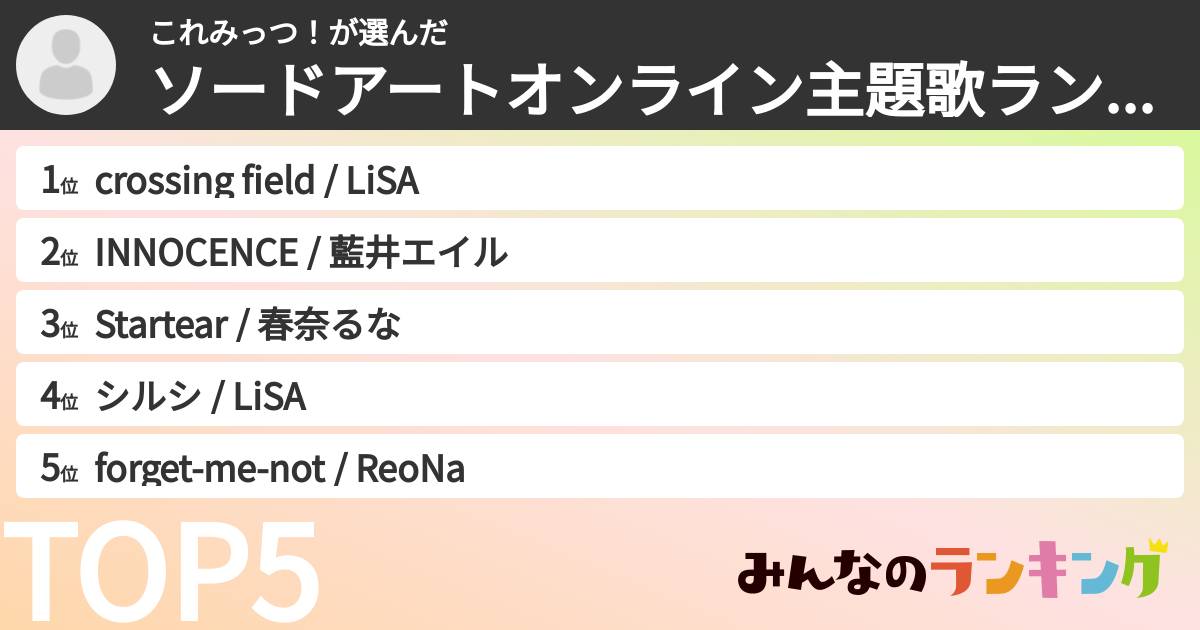 これみっつ！が選んだ
ソードアートオンライン主題歌ラン...

1位 crossing field / LiSA
2位 INNOCENCE / 藍井エイル
3位 Startear / 春奈るな
4位 シルシ / LiSA
5位 forget-me-not / ReoNa

TOP5

みんなのランキング